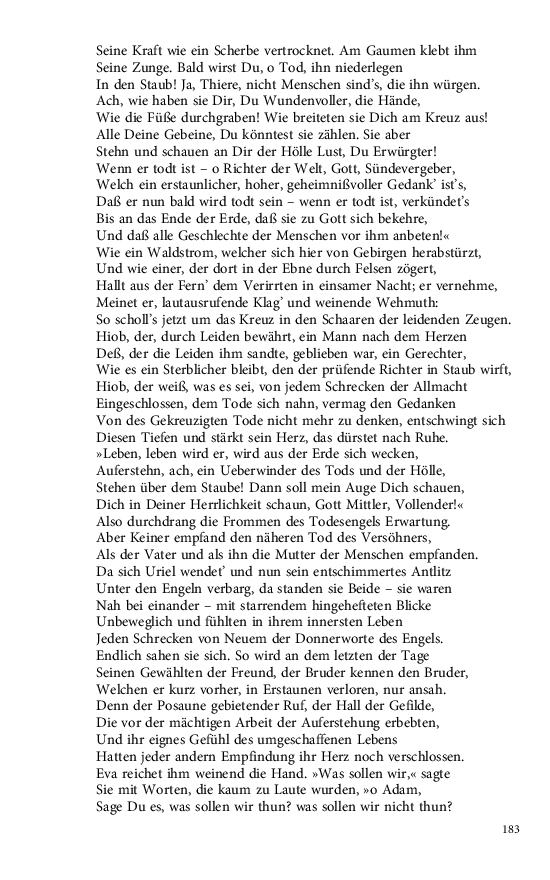 Seine Kraft wie ein Scherbe vertrocknet. Am Gaumen klebt ihm
Seine Zunge. Bald wirst Du, o Tod, ihn niederlegen
In den Staub! Ja, Thiere, nicht Menschen sind's, die ihn würgen.
Ach, wie haben sie Dir, Du Wundenvoller, die Hände,
Wie die Füße durchgraben! Wie breiteten sie Dich am Kreuz aus!
Alle Deine Gebeine, Du könntest sie zählen. Sie aber
Stehn und schauen an Dir der Hölle Lust, Du Erwürgter!
Wenn er todt ist – o Richter der Welt, Gott, Sündevergeber,
Welch ein erstaunlicher, hoher, geheimnißvoller Gedank' ist's,
Daß er nun bald wird todt sein – wenn er todt ist, verkündet's
Bis an das Ende der Erde, daß sie zu Gott sich bekehre,
Und daß alle Geschlechte der Menschen vor ihm anbeten!«
Wie ein Waldstrom, welcher sich hier von Gebirgen herabstürzt,
Und wie einer, der dort in der Ebne durch Felsen zögert,
Hallt aus der Fern' dem Verirrten in einsamer Nacht; er vernehme,
Meinet er, lautausrufende Klag' und weinende Wehmuth:
So scholl's jetzt um das Kreuz in den Schaaren der leidenden Zeugen.
Hiob, der, durch Leiden bewährt, ein Mann nach dem Herzen
Deß, der die Leiden ihm sandte, geblieben war, ein Gerechter,
Wie es ein Sterblicher bleibt, den der prüfende Richter in Staub wirft,
Hiob, der weiß, was es sei, von jedem Schrecken der Allmacht
Eingeschlossen, dem Tode sich nahn, vermag den Gedanken
Von des Gekreuzigten Tode nicht mehr zu denken, entschwingt sich
Diesen Tiefen und stärkt sein Herz, das dürstet nach Ruhe.
»Leben, leben wird er, wird aus der Erde sich wecken,
Auferstehn, ach, ein Ueberwinder des Tods und der Hölle,
Stehen über dem Staube! Dann soll mein Auge Dich schauen,
Dich in Deiner Herrlichkeit schaun, Gott Mittler, Vollender!«
Also durchdrang die Frommen des Todesengels Erwartung.
Aber Keiner empfand den näheren Tod des Versöhners,
Als der Vater und als ihn die Mutter der Menschen empfanden.
Da sich Uriel wendet' und nun sein entschimmertes Antlitz
Unter den Engeln verbarg, da standen sie Beide – sie waren
Nah bei einander – mit starrendem hingehefteten Blicke
Unbeweglich und fühlten in ihrem innersten Leben
Jeden Schrecken von Neuem der Donnerworte des Engels.
Endlich sahen sie sich. So wird an dem letzten der Tage
Seinen Gewählten der Freund, der Bruder kennen den Bruder,
Welchen er kurz vorher, in Erstaunen verloren, nur ansah.
Denn der Posaune gebietender Ruf, der Hall der Gefilde,
Die vor der mächtigen Arbeit der Auferstehung erbebten,
Und ihr eignes Gefühl des umgeschaffenen Lebens
Hatten jeder andern Empfindung ihr Herz noch verschlossen.
Eva reichet ihm weinend die Hand. »Was sollen wir,« sagte
Sie mit Worten, die kaum zu Laute wurden, »o Adam,
Sage Du es, was sollen wir thun? was sollen wir nicht thun?

183